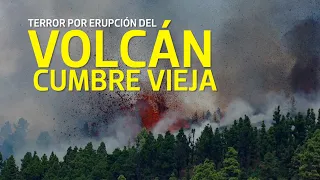 TERROR POR ERUPCIÓN DEL
VOLCÁN
CUMBRE VIEJA